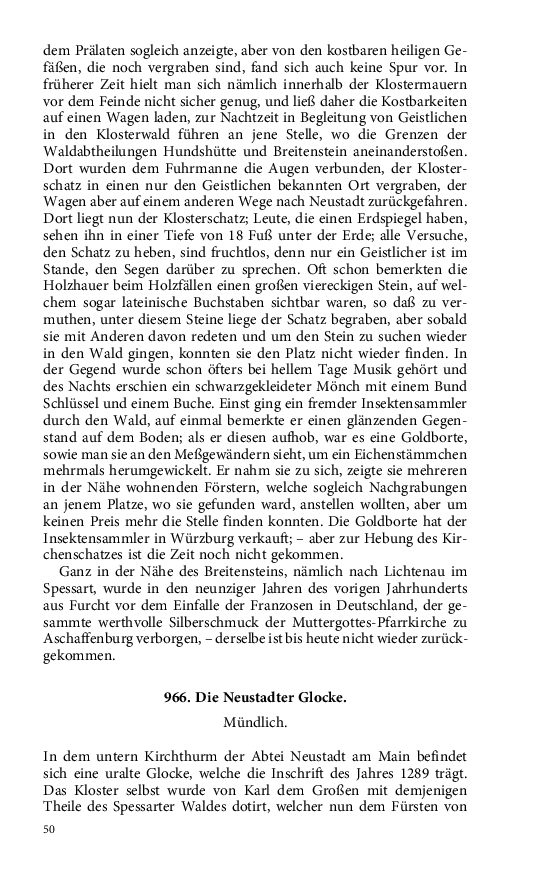 dem Prälaten sogleich anzeigte, aber von den kostbaren heiligen Gefäßen, die noch vergraben sind, fand sich auch keine Spur vor. In früherer Zeit hielt man sich nämlich innerhalb der Klostermauern vor dem Feinde nicht sicher genug, und ließ daher die Kostbarkeiten auf einen Wagen laden, zur Nachtzeit in Begleitung von Geistlichen in den Klosterwald führen an jene Stelle, wo die Grenzen der Waldabtheilungen Hundshütte und Breitenstein aneinanderstoßen. Dort wurden dem Fuhrmanne die Augen verbunden, der Klosterschatz in einen nur den Geistlichen bekannten Ort vergraben, der Wagen aber auf einem anderen Wege nach Neustadt zurückgefahren. Dort liegt nun der Klosterschatz; Leute, die einen Erdspiegel haben, sehen ihn in einer Tiefe von 18 Fuß unter der Erde; alle Versuche, den Schatz zu heben, sind fruchtlos, denn nur ein Geistlicher ist im Stande, den Segen darüber zu sprechen. Oft schon bemerkten die Holzhauer beim Holzfällen einen großen viereckigen Stein, auf welchem sogar lateinische Buchstaben sichtbar waren, so daß zu vermuthen, unter diesem Steine liege der Schatz begraben, aber sobald sie mit Anderen davon redeten und um den Stein zu suchen wieder in den Wald gingen, konnten sie den Platz nicht wieder finden. In der Gegend wurde schon öfters bei hellem Tage Musik gehört und des Nachts erschien ein schwarzgekleideter Mönch mit einem Bund Schlüssel und einem Buche. Einst ging ein fremder Insektensammler durch den Wald, auf einmal bemerkte er einen glänzenden Gegenstand auf dem Boden; als er diesen aufhob, war es eine Goldborte, sowie man sie an den Meßgewändern sieht, um ein Eichenstämmchen mehrmals herumgewickelt. Er nahm sie zu sich, zeigte sie mehreren in der Nähe wohnenden Förstern, welche sogleich Nachgrabungen an jenem Platze, wo sie gefunden ward, anstellen wollten, aber um keinen Preis mehr die Stelle finden konnten. Die Goldborte hat der Insektensammler in Würzburg verkauft; – aber zur Hebung des Kirchenschatzes ist die Zeit noch nicht gekommen.

Ganz in der Nähe des Breitensteins, nämlich nach Lichtenau im Spessart, wurde in den neunziger Jahren des vorigen Jahrhunderts aus Furcht vor dem Einfalle der Franzosen in Deutschland, der gesammte werthvolle Silberschmuck der Muttergottes-Pfarrkirche zu Aschaffenburg verborgen, – derselbe ist bis heute nicht wieder zurückgekommen.

966. Die Neustadter Glocke.

Mündlich.

In dem untern Kirchthurm der Abtei Neustadt am Main befindet sich eine uralte Glocke, welche die Inschrift des Jahres 1289 trägt. Das Kloster selbst wurde von Karl dem Großen mit demjenigen Theile des Spessarter Waldes dotirt, welcher nun dem Fürsten von

50